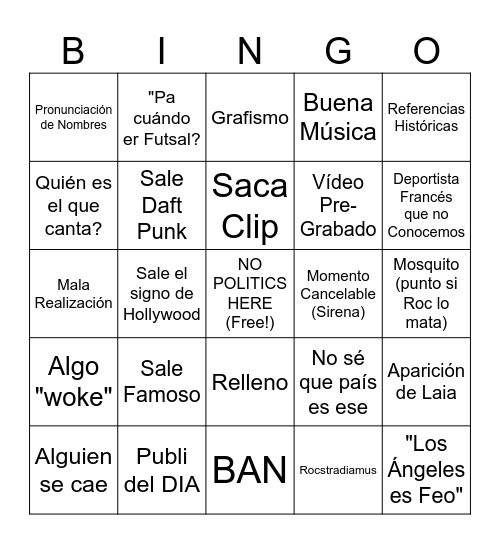 | B | I | N | G | O |
|---|---|---|---|---|
| Pronunciación de Nombres | "Pa cuándo er Futsal? | Grafismo | Buena Música | Referencias Históricas |
| Quién es el que canta? | Sale Daft Punk | Saca Clip | Vídeo Pre-Grabado | Deportista Francés que no Conocemos |
| Mala Realización | Sale el signo de Hollywood | NO POLITICS HERE (Free!) | Momento Cancelable (Sirena) | Mosquito (punto si Roc lo mata) |
| Algo "woke" | Sale Famoso | Relleno | No sé que país es ese | Aparición de Laia |
| Alguien se cae | Publi del DIA | BAN | Rocstradiamus | "Los Ángeles es Feo" |